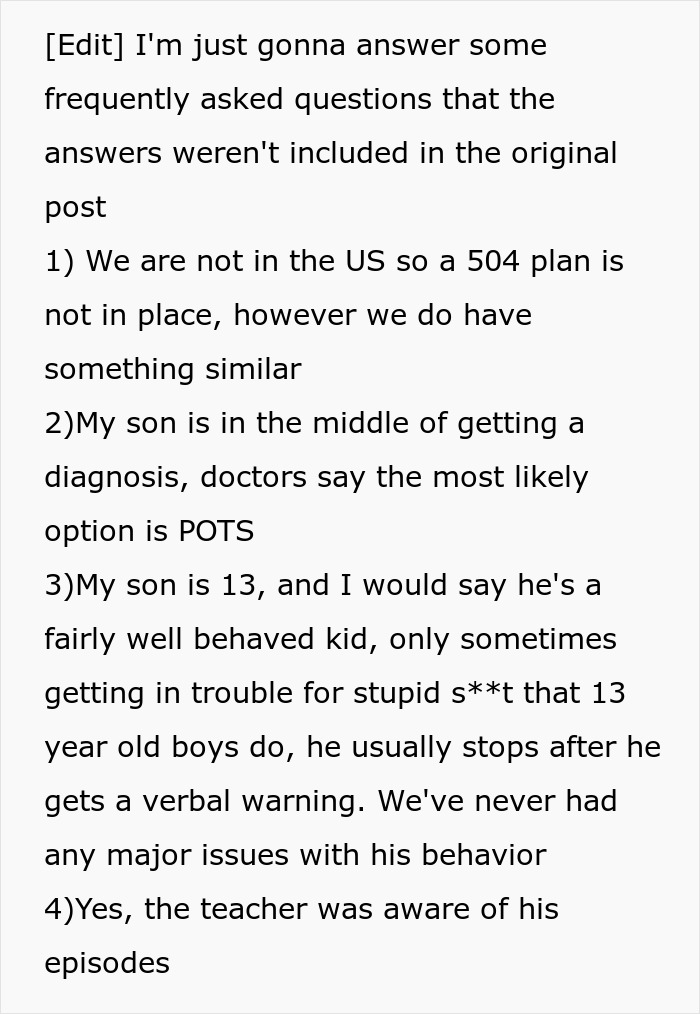 [Edit] I'm just gonna answer some frequently asked questions that the answers weren't included in the original post
1) We are not in the US so a 504 plan is not in place, however we do have something similar
2)My son is in the middle of getting a diagnosis, doctors say the most likely option is POTS
3)My son is 13, and I would say he's a fairly well behaved kid, only sometimes getting in trouble for stupid s**t that 13 year old boys do, he usually stops after he gets a verbal warning. We've never had any major issues with his behavior
4)Yes, the teacher was aware of his episodes